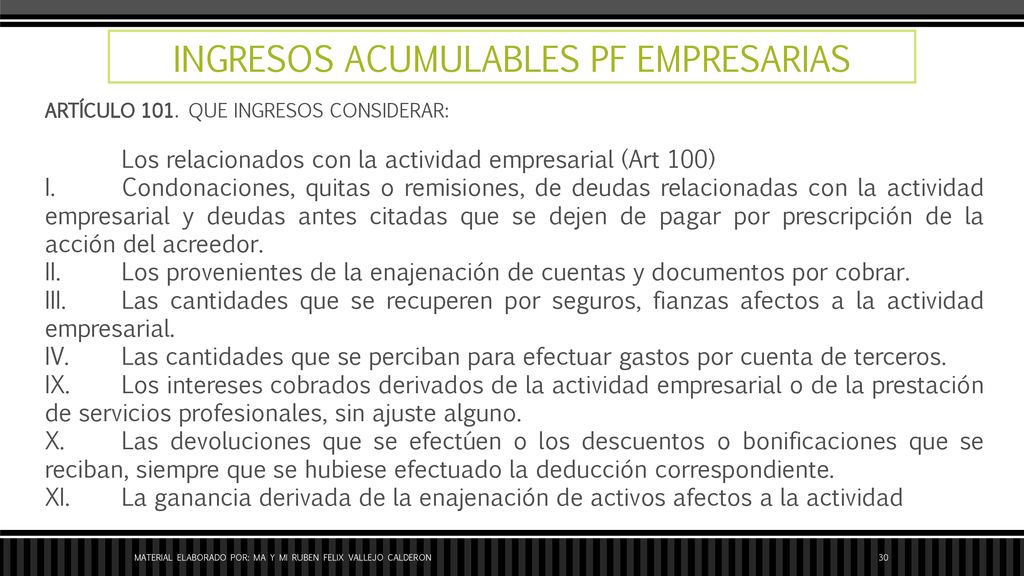 INGRESOS ACUMULABLES PF EMPRESARIAS

ARTÍCULO 101. QUE INGRESOS CONSIDERAR:

Los relacionados con la actividad empresarial (Art 100)
I. Condonaciones, quitas o remisiones, de deudas relacionadas con la actividad empresarial y deudas antes citadas que se dejen de pagar por prescripción de la acción del acreedor.
II. Los provenientes de la enajenación de cuentas y documentos por cobrar.
III. Las cantidades que se recuperen por seguros, fianzas afectos a la actividad empresarial.
IV. Las cantidades que se perciban para efectuar gastos por cuenta de terceros.
IX. Los intereses cobrados derivados de la actividad empresarial o de la prestación de servicios profesionales, sin ajuste alguno.
X. Las devoluciones que se efectúen o los descuentos o bonificaciones que se reciban, siempre que se hubiese efectuado la deducción correspondiente.
XI. La ganancia derivada de la enajenación de activos afectos a la actividad

MATERIAL ELABORADO POR: MA Y MI RUBEN FELIX VALLEJO CALDERON

30